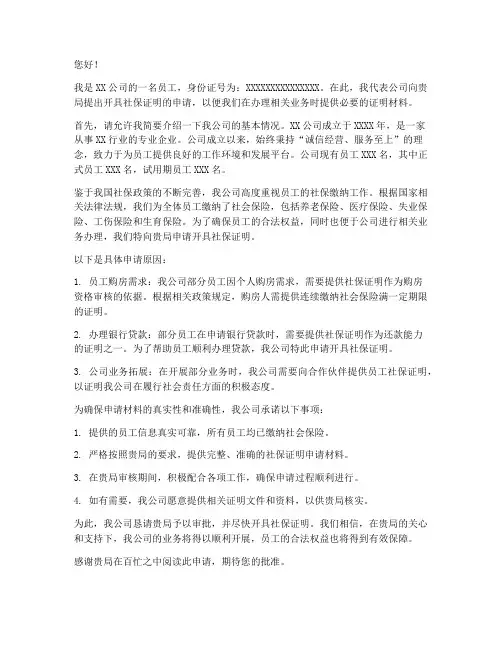 您好！

我是 XX 公司的一名员工，身份证号为：XXXXXXXXXXXXXXX。在此，我代表公司向贵局提出开具社保证明的申请，以便我们在办理相关业务时提供必要的证明材料。

首先，请允许我简要介绍一下我公司的基本情况。XX 公司成立于 XXXX 年，是一家从事 XX 行业的专业企业。公司成立以来，始终秉持“诚信经营、服务至上”的理念，致力于为员工提供良好的工作环境和发展平台。公司现有员工 XXX 名，其中正式员工 XXX 名，试用期员工 XXX 名。

鉴于我国社保政策的不断完善，我公司高度重视员工的社保缴纳工作。根据国家相关法律法规，我们为全体员工缴纳了社会保险，包括养老保险、医疗保险、失业保险、工伤保险和生育保险。为了确保员工的合法权益，同时也便于公司进行相关业务办理，我们特向贵局申请开具社保证明。

以下是具体申请原因：

1. 员工购房需求：我公司部分员工因个人购房需求，需要提供社保证明作为购房资格审核的依据。根据相关政策规定，购房人需提供连续缴纳社会保险满一定期限的证明。

2. 办理银行贷款：部分员工在申请银行贷款时，需要提供社保证明作为还款能力的证明之一。为了帮助员工顺利办理贷款，我公司特此申请开具社保证明。

3. 公司业务拓展：在开展部分业务时，我公司需要向合作伙伴提供员工社保证明，以证明我公司在履行社会责任方面的积极态度。

为确保申请材料的真实性和准确性，我公司承诺以下事项：

1. 提供的员工信息真实可靠，所有员工均已缴纳社会保险。

2. 严格按照贵局的要求，提供完整、准确的社保证明申请材料。

3. 在贵局审核期间，积极配合各项工作，确保申请过程顺利进行。

4. 如有需要，我公司愿意提供相关证明文件和资料，以供贵局核实。

为此，我公司恳请贵局予以审批，并尽快开具社保证明。我们相信，在贵局的关心和支持下，我公司的业务将得以顺利开展，员工的合法权益也将得到有效保障。

感谢贵局在百忙之中阅读此申请，期待您的批准。